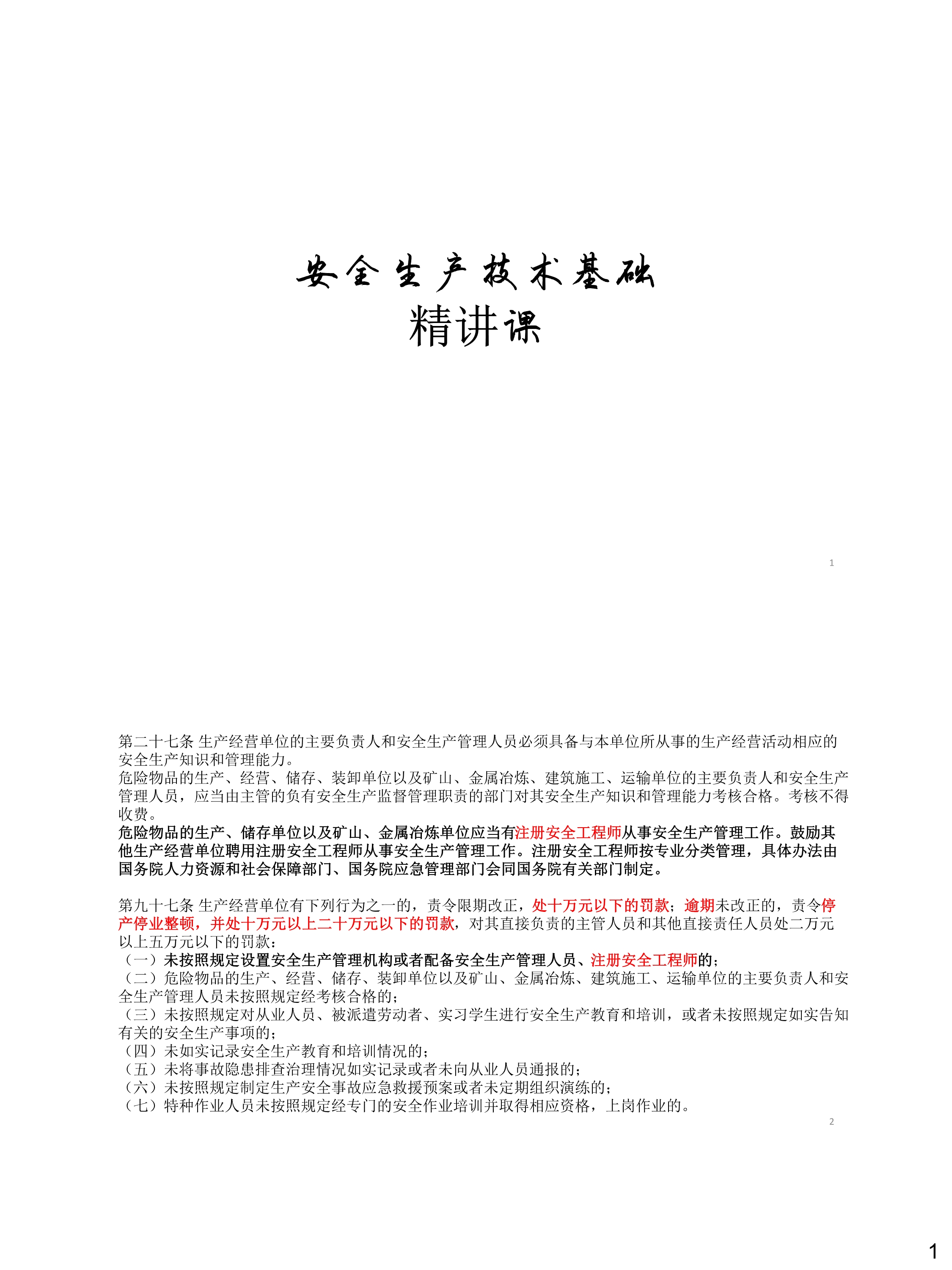 安全生产技术基础

精讲课

1

第二十七条 生产经营单位的主要负责人和安全生产管理人员必须具备与本单位所从事的生产经营活动相应的安全生产知识和管理能力。
危险物品的生产、经营、储存、装卸单位以及矿山、金属冶炼、建筑施工、运输单位的主要负责人和安全生产管理人员，应当由主管的负有安全生产监督管理职责的部门对其安全生产知识和管理能力考核合格。考核不得收费。
危险物品的生产、储存单位以及矿山、金属冶炼单位应当有注册安全工程师从事安全生产管理工作。鼓励其他生产经营单位聘用注册安全工程师从事安全生产管理工作。注册安全工程师按专业分类管理，具体办法由国务院人力资源和社会保障部门、国务院应急管理部门会同国务院有关部门制定。

第九十七条 生产经营单位有下列行为之一的，责令限期改正，处十万元以下的罚款；逾期未改正的，责令停产停业整顿，并处十万元以上二十万元以下的罚款，对其直接负责的主管人员和其他直接责任人员处二万元以上五万元以下的罚款：
（一）未按照规定设置安全生产管理机构或者配备安全生产管理人员、注册安全工程师的；
（二）危险物品的生产、经营、储存、装卸单位以及矿山、金属冶炼、建筑施工、运输单位的主要负责人和安全生产管理人员未按照规定经考核合格的；
（三）未按照规定对从业人员、被派遣劳动者、实习学生进行安全生产教育和培训，或者未按照规定如实告知有关的安全生产事项的；
（四）未如实记录安全生产教育和培训情况的；
（五）未将事故隐患排查治理情况如实记录或者未向从业人员通报的；
（六）未按照规定制定生产安全事故应急救援预案或者未定期组织演练的；
（七）特种作业人员未按照规定经专门的安全作业培训并取得相应资格，上岗作业的。

2

1